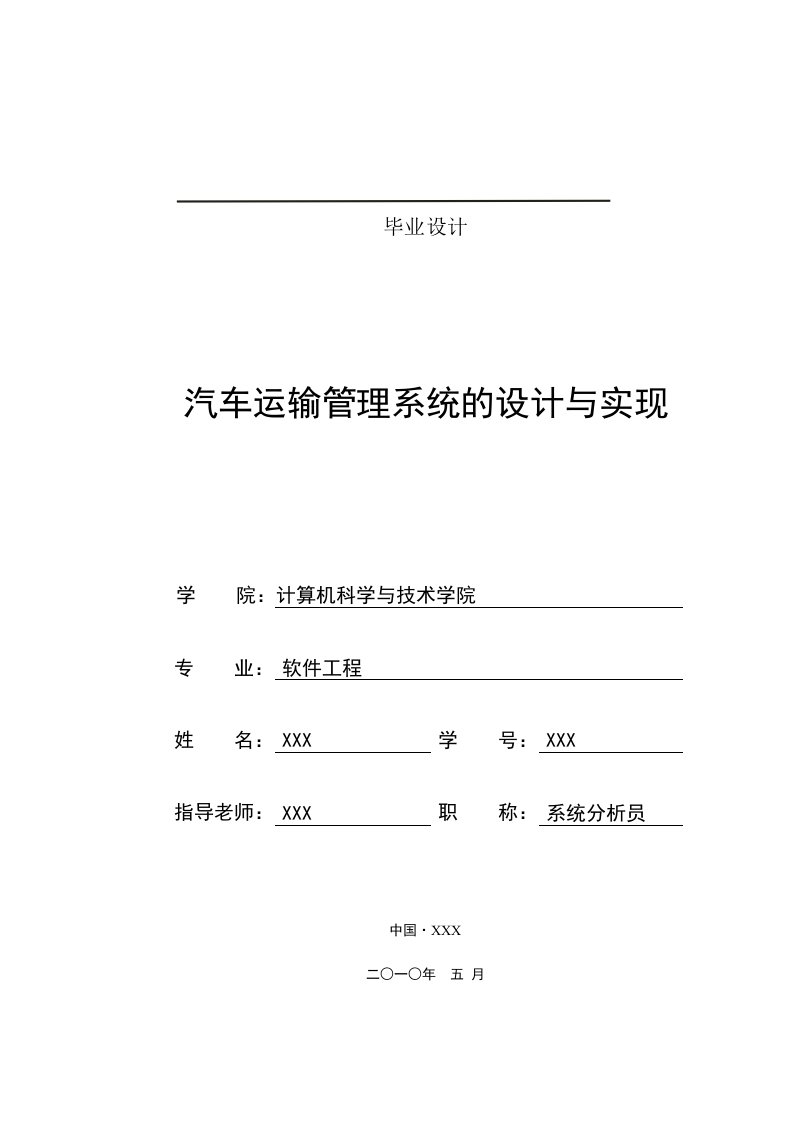 毕业设计

汽车运输管理系统的设计与实现

学　　院：计算机科学与技术学院

专　　业：软件工程

姓　　名：XXX　　学　　号：XXX

指导老师：XXX　　职　　称：系统分析员

中国·XXX

二〇一〇年　五 月